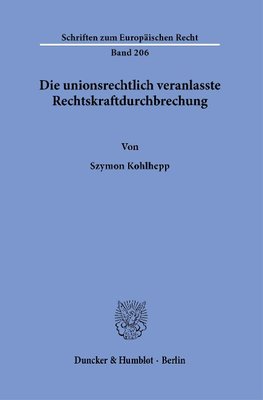 Schriften zum Europäischen Recht

Band 206

Die unionsrechtlich veranlasste Rechtskraftdurchbrechung

Von

Szymon Kohlhepp

Duncker & Humblot · Berlin